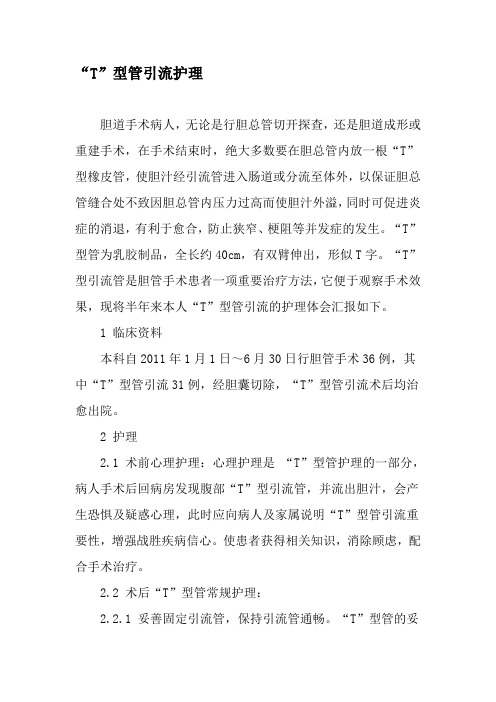 “T”型管引流护理

胆道手术病人，无论是行胆总管切开探查，还是胆道成形或重建手术，在手术结束时，绝大多数要在胆总管内放一根“T”型橡皮管，使胆汁经引流管进入肠道或分流至体外，以保证胆总管缝合处不致因胆总管内压力过高而使胆汁外溢，同时可促进炎症的消退，有利于愈合，防止狭窄、梗阻等并发症的发生。“T”型管为乳胶制品，全长约40cm，有双臂伸出，形似T字。“T”型引流管是胆管手术患者一项重要治疗方法，它便于观察手术效果，现将半年来本人“T”型管引流的护理体会汇报如下。

1 临床资料

本科自2011年1月1日～6月30日行胆管手术36例，其中“T”型管引流31例，经胆囊切除，“T”型管引流术后均治愈出院。

2 护理

2.1 术前心理护理：心理护理是 “T”型管护理的一部分，病人手术后回病房发现腹部“T”型引流管，并流出胆汁，会产生恐惧及疑惑心理，此时应向病人及家属说明“T”型管引流重要性，增强战胜疾病信心。使患者获得相关知识，消除顾虑，配合手术治疗。

2.2 术后“T”型管常规护理：

2.2.1 妥善固定引流管，保持引流管通畅。“T”型管的妥